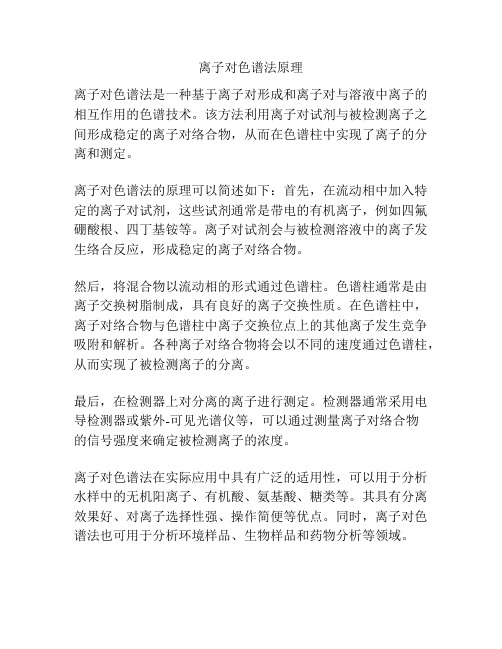 离子对色谱法原理

离子对色谱法是一种基于离子对形成和离子对与溶液中离子的相互作用的色谱技术。该方法利用离子对试剂与被检测离子之间形成稳定的离子对络合物，从而在色谱柱中实现了离子的分离和测定。

离子对色谱法的原理可以简述如下：首先，在流动相中加入特定的离子对试剂，这些试剂通常是带电的有机离子，例如四氟硼酸根、四丁基铵等。离子对试剂会与被检测溶液中的离子发生络合反应，形成稳定的离子对络合物。

然后，将混合物以流动相的形式通过色谱柱。色谱柱通常是由离子交换树脂制成，具有良好的离子交换性质。在色谱柱中，离子对络合物与色谱柱中离子交换位点上的其他离子发生竞争吸附和解析。各种离子对络合物将会以不同的速度通过色谱柱，从而实现了被检测离子的分离。

最后，在检测器上对分离的离子进行测定。检测器通常采用电导检测器或紫外-可见光谱仪等，可以通过测量离子对络合物的信号强度来确定被检测离子的浓度。

离子对色谱法在实际应用中具有广泛的适用性，可以用于分析水样中的无机阳离子、有机酸、氨基酸、糖类等。其具有分离效果好、对离子选择性强、操作简便等优点。同时，离子对色谱法也可用于分析环境样品、生物样品和药物分析等领域。